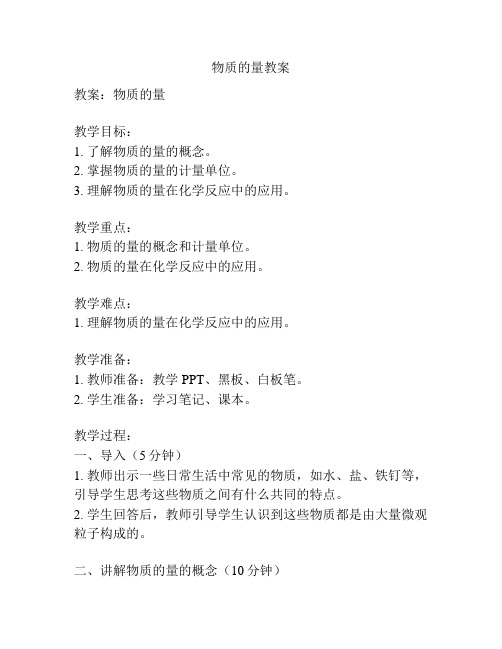 物质的量教案

教案：物质的量

教学目标：
1. 了解物质的量的概念。
2. 掌握物质的量的计量单位。
3. 理解物质的量在化学反应中的应用。

教学重点：
1. 物质的量的概念和计量单位。
2. 物质的量在化学反应中的应用。

教学难点：
1. 理解物质的量在化学反应中的应用。

教学准备：
1. 教师准备：教学 PPT、黑板、白板笔。
2. 学生准备：学习笔记、课本。

教学过程：
一、导入（5 分钟）
1. 教师出示一些日常生活中常见的物质，如水、盐、铁钉等，引导学生思考这些物质之间有什么共同的特点。
2. 学生回答后，教师引导学生认识到这些物质都是由大量微观粒子构成的。

二、讲解物质的量的概念（10 分钟）